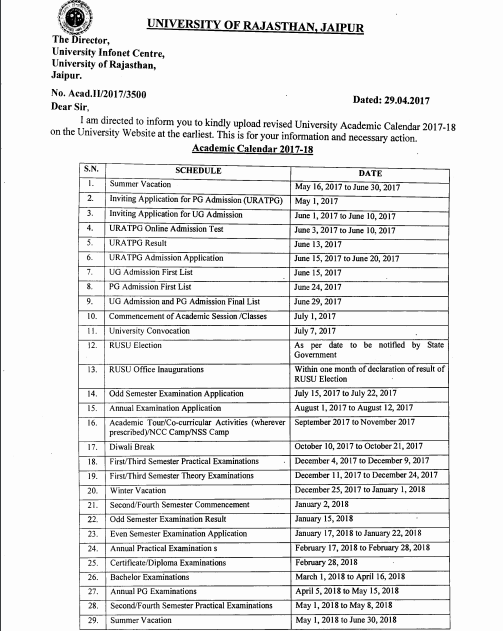 UNIVERSITY OF RAJASTHAN, JAIPUR

The Director,
University Infonet Centre,
University of Rajasthan,
Jaipur.

No. Acad.II/2017/3500

Dated: 29.04.2017

Dear Sir,

I am directed to inform you to kindly upload revised University Academic Calendar 2017-18 on the University Website at the earliest. This is for your information and necessary action.

Academic Calendar 2017-18

| S.N. | SCHEDULE | DATE |
|---|---|---|
| 1. | Summer Vacation | May 16, 2017 to June 30, 2017 |
| 2. | Inviting Application for PG Admission (URATPG) | May 1, 2017 |
| 3. | Inviting Application for UG Admission | June 1, 2017 to June 10, 2017 |
| 4. | URATPG Online Admission Test | June 3, 2017 to June 10, 2017 |
| 5. | URATPG Result | June 13, 2017 |
| 6. | URATPG Admission Application | June 15, 2017 to June 20, 2017 |
| 7. | UG Admission First List | June 15, 2017 |
| 8. | PG Admission First List | June 24, 2017 |
| 9. | UG Admission and PG Admission Final List | June 29, 2017 |
| 10. | Commencement of Academic Session /Classes | July 1, 2017 |
| 11. | University Convocation | July 7, 2017 |
| 12. | RUSU Election | As per date to be notified by State Government |
| 13. | RUSU Office Inaugurations | Within one month of declaration of result of RUSU Election |
| 14. | Odd Semester Examination Application | July 15, 2017 to July 22, 2017 |
| 15. | Annual Examination Application | August 1, 2017 to August 12, 2017 |
| 16. | Academic Tour/Co-curricular Activities (wherever prescribed)/NCC Camp/NSS Camp | September 2017 to November 2017 |
| 17. | Diwali Break | October 10, 2017 to October 21, 2017 |
| 18. | First/Third Semester Practical Examinations | December 4, 2017 to December 9, 2017 |
| 19. | First/Third Semester Theory Examinations | December 11, 2017 to December 24, 2017 |
| 20. | Winter Vacation | December 25, 2017 to January 1, 2018 |
| 21. | Second/Fourth Semester Commencement | January 2, 2018 |
| 22. | Odd Semester Examination Result | January 15, 2018 |
| 23. | Even Semester Examination Application | January 17, 2018 to January 22, 2018 |
| 24. | Annual Practical Examination s | February 17, 2018 to February 28, 2018 |
| 25. | Certificate/Diploma Examinations | February 28, 2018 |
| 26. | Bachelor Examinations | March 1, 2018 to April 16, 2018 |
| 27. | Annual PG Examinations | April 5, 2018 to May 15, 2018 |
| 28. | Second/Fourth Semester Practical Examinations | May 1, 2018 to May 8, 2018 |
| 29. | Summer Vacation | May 1, 2018 to June 30, 2018 |